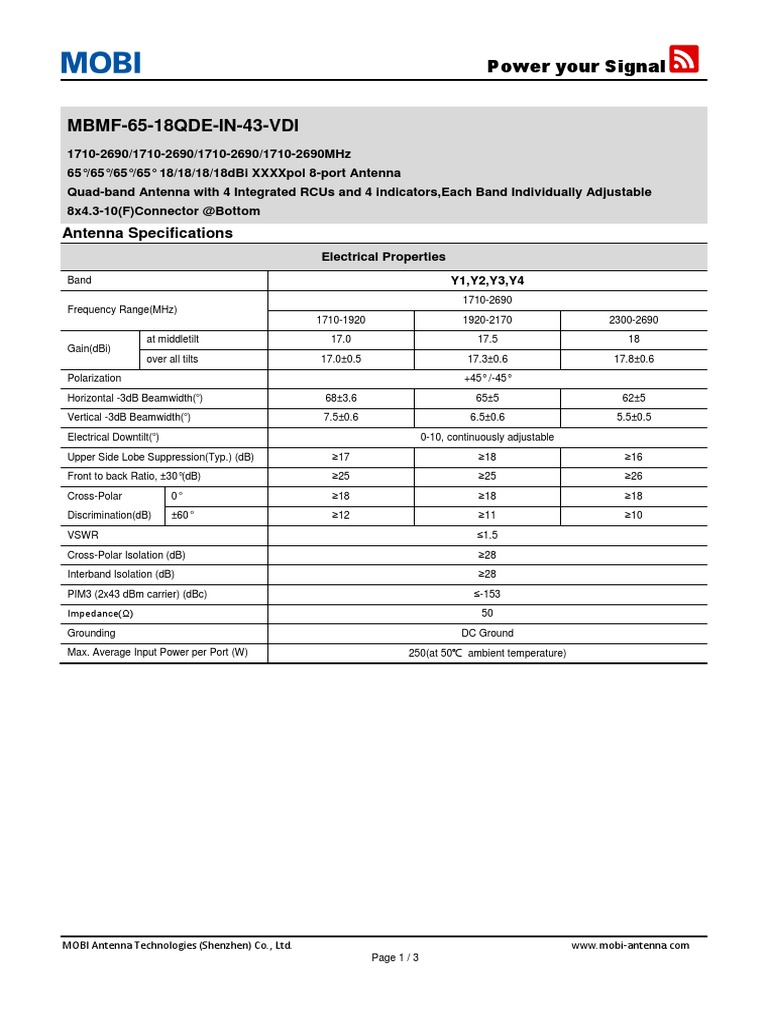 MOBI

Power your Signal

MBMF-65-18QDE-IN-43-VDI

1710-2690/1710-2690/1710-2690/1710-2690MHz
65°/65°/65°/65° 18/18/18/18dBi XXXXpol 8-port Antenna
Quad-band Antenna with 4 Integrated RCUs and 4 indicators,Each Band Individually Adjustable
8x4.3-10(F)Connector @Bottom

Antenna Specifications

| Electrical Properties | | | | |
|---|---|---|---|---|
| Band | | Y1,Y2,Y3,Y4 | | |
| Frequency Range(MHz) | | 1710-2690 | | |
| | | 1710-1920 | 1920-2170 | 2300-2690 |
| Gain(dBi) | at middletilt | 17.0 | 17.5 | 18 |
| | over all tilts | 17.0±0.5 | 17.3±0.6 | 17.8±0.6 |
| Polarization | | +45°/-45° | | |
| Horizontal -3dB Beamwidth(°) | | 68±3.6 | 65±5 | 62±5 |
| Vertical -3dB Beamwidth(°) | | 7.5±0.6 | 6.5±0.6 | 5.5±0.5 |
| Electrical Downtilt(°) | | 0-10, continuously adjustable | | |
| Upper Side Lobe Suppression(Typ.) (dB) | | ≥17 | ≥18 | ≥16 |
| Front to back Ratio, ±30°(dB) | | ≥25 | ≥25 | ≥26 |
| Cross-Polar Discrimination(dB) | 0° | ≥18 | ≥18 | ≥18 |
| | ±60° | ≥12 | ≥11 | ≥10 |
| VSWR | | ≤1.5 | | |
| Cross-Polar Isolation (dB) | | ≥28 | | |
| Interband Isolation (dB) | | ≥28 | | |
| PIM3 (2x43 dBm carrier) (dBc) | | ≤-153 | | |
| Impedance(Ω) | | 50 | | |
| Grounding | | DC Ground | | |
| Max. Average Input Power per Port (W) | | 250(at 50℃ ambient temperature) | | |

MOBI Antenna Technologies (Shenzhen) Co., Ltd.
www.mobi-antenna.com
Page 1 / 3